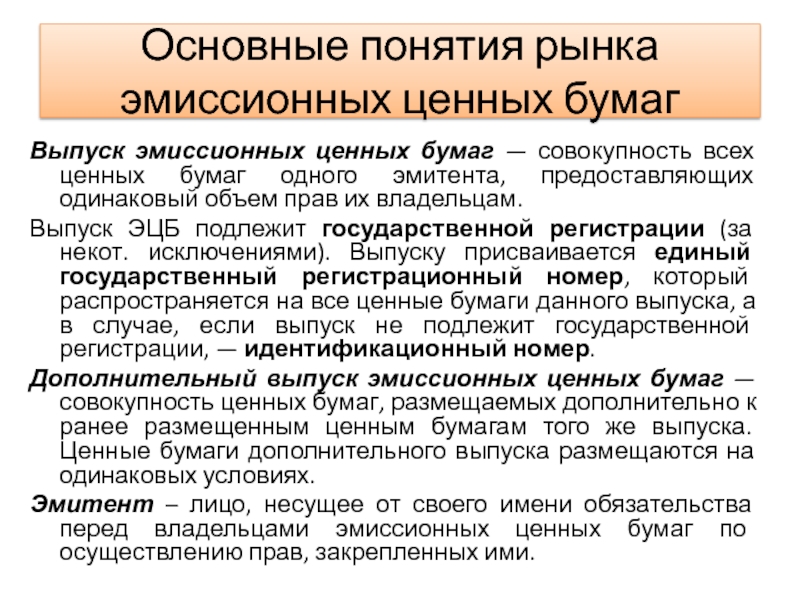 Основные понятия рынка эмиссионных ценных бумаг

Выпуск эмиссионных ценных бумаг — совокупность всех ценных бумаг одного эмитента, предоставляющих одинаковый объем прав их владельцам.

Выпуск ЭЦБ подлежит государственной регистрации (за некот. исключениями). Выпуску присваивается единый государственный регистрационный номер, который распространяется на все ценные бумаги данного выпуска, а в случае, если выпуск не подлежит государственной регистрации, — идентификационный номер.

Дополнительный выпуск эмиссионных ценных бумаг — совокупность ценных бумаг, размещаемых дополнительно к ранее размещенным ценным бумагам того же выпуска. Ценные бумаги дополнительного выпуска размещаются на одинаковых условиях.

Эмитент – лицо, несущее от своего имени обязательства перед владельцами эмиссионных ценных бумаг по осуществлению прав, закрепленных ими.